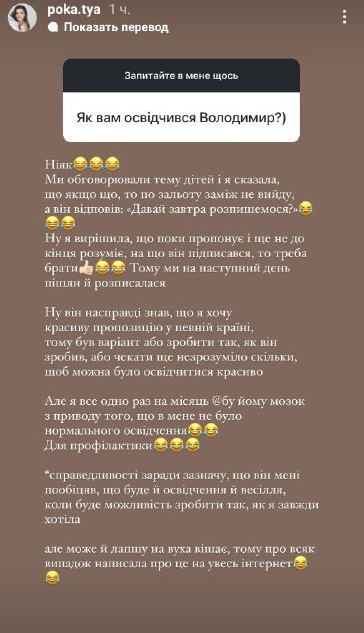 poka.tya 1 ч.
Показать перевод

Запитайте в мене щось

Як вам освідчився Володимир?)

Ніяк😂😂😂
Ми обговорювали тему дітей і я сказала, що якщо що, то по зальоту заміж не вийду, а він відповів: «Давай завтра розпишемося?»😂😂😂
Ну я вирішила, що поки пропонує і ще не до кінця розуміє, на що він підписався, то треба брати👍🏻😂😂 Тому ми на наступний день пішли й розписалася

Ну він насправді знав, що я хочу красиву пропозицію у певній країні, тому був варіант або зробити так, як він зробив, або чекати ще незрозуміло скільки, щоб можна було освідчитися красиво

Але я все одно раз на місяць @бу йому мозок з приводу того, що в мене не було нормального освідчення😂😂
Для профілактики😂😂😂

*справедливості заради зазначу, що він мені пообіцяв, що буде й освідчення й весілля, коли буде можливість зробити так, як я завжди хотіла

але може й лапшу на вуха вішає, тому про всяк випадок написала про це на увесь інтернет😂😂